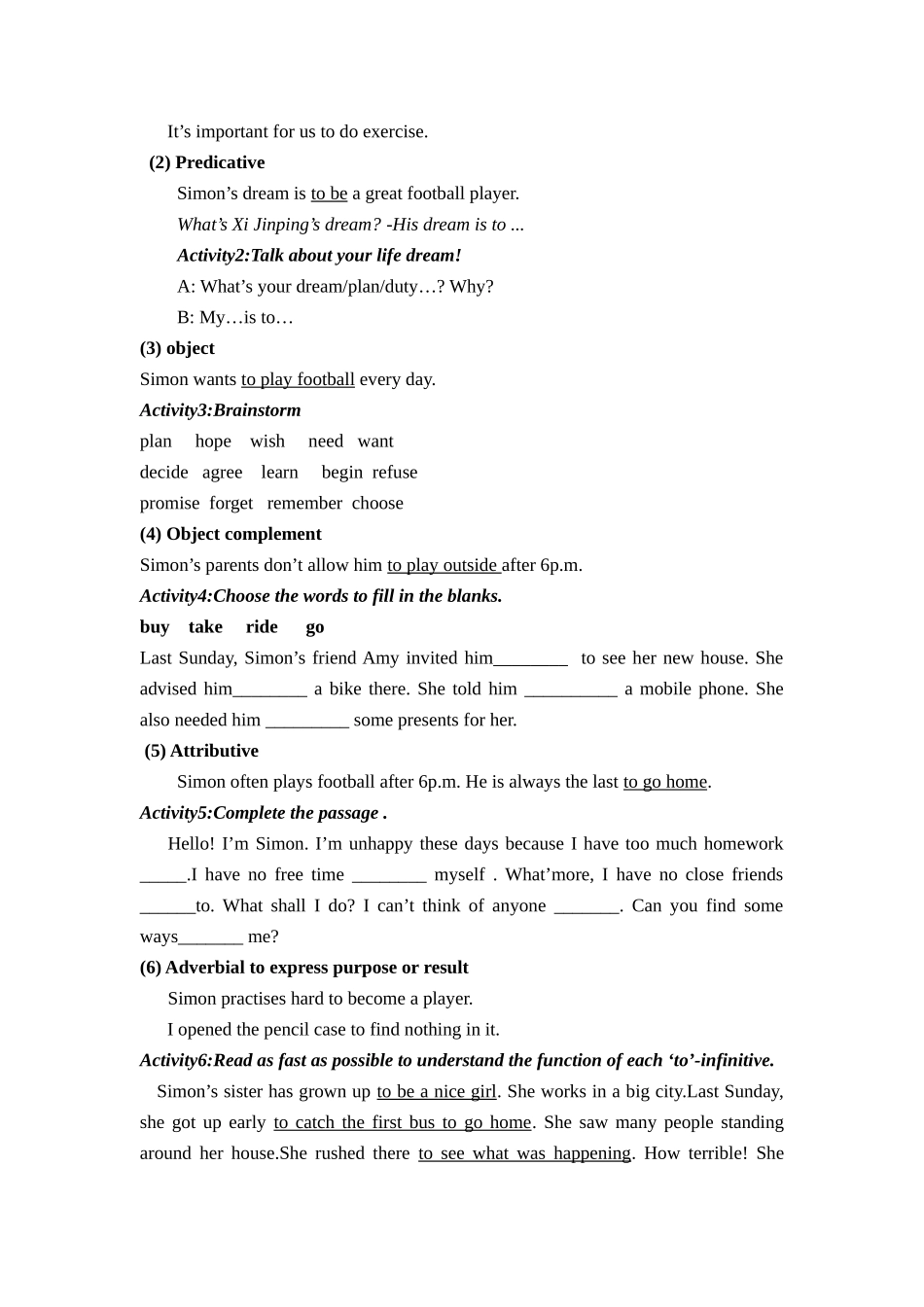 It's important for us to do exercise.

(2) Predicative

Simon's dream is to be a great football player.

What's Xi Jinping's dream? -His dream is to ...

Activity2:Talk about your life dream!

A: What's your dream/plan/duty…? Why?

B: My…is to…

(3) object

Simon wants to play football every day.

Activity3:Brainstorm

plan hope wish need want

decide agree learn begin refuse

promise forget remember choose

(4) Object complement

Simon's parents don't allow him to play outside after 6p.m.

Activity4:Choose the words to fill in the blanks.

buy take ride go

Last Sunday, Simon's friend Amy invited him____ to see her new house. She advised him____ a bike there. She told him ____ a mobile phone. She also needed him ____ some presents for her.

(5) Attributive

Simon often plays football after 6p.m. He is always the last to go home.

Activity5:Complete the passage .

Hello! I'm Simon. I'm unhappy these days because I have too much homework ____.I have no free time ____ myself . What'more, I have no close friends ____to. What shall I do? I can't think of anyone ____. Can you find some ways____ me?

(6) Adverbial to express purpose or result

Simon practises hard to become a player.

I opened the pencil case to find nothing in it.

Activity6:Read as fast as possible to understand the function of each 'to'-infinitive.

Simon's sister has grown up to be a nice girl. She works in a big city.Last Sunday, she got up early to catch the first bus to go home. She saw many people standing around her house.She rushed there to see what was happening. How terrible! She